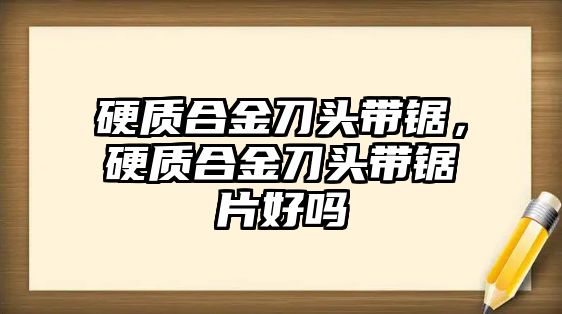 硬质合金刀头带锯，硬质合金刀头带锯片好吗